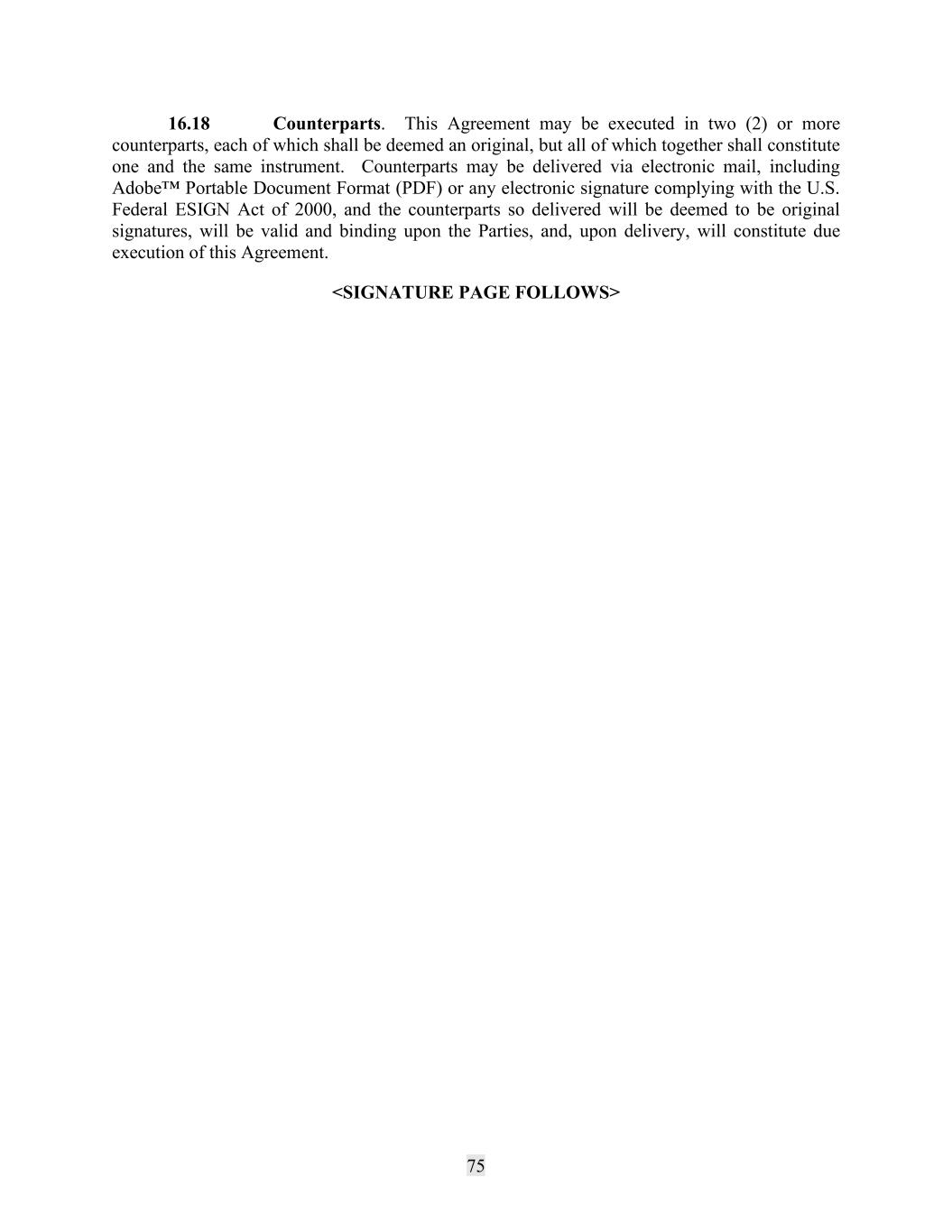 16.18 Counterparts. This Agreement may be executed in two (2) or more counterparts, each of which shall be deemed an original, but all of which together shall constitute one and the same instrument. Counterparts may be delivered via electronic mail, including Adobe™ Portable Document Format (PDF) or any electronic signature complying with the U.S. Federal ESIGN Act of 2000, and the counterparts so delivered will be deemed to be original signatures, will be valid and binding upon the Parties, and, upon delivery, will constitute due execution of this Agreement.

<SIGNATURE PAGE FOLLOWS>

75